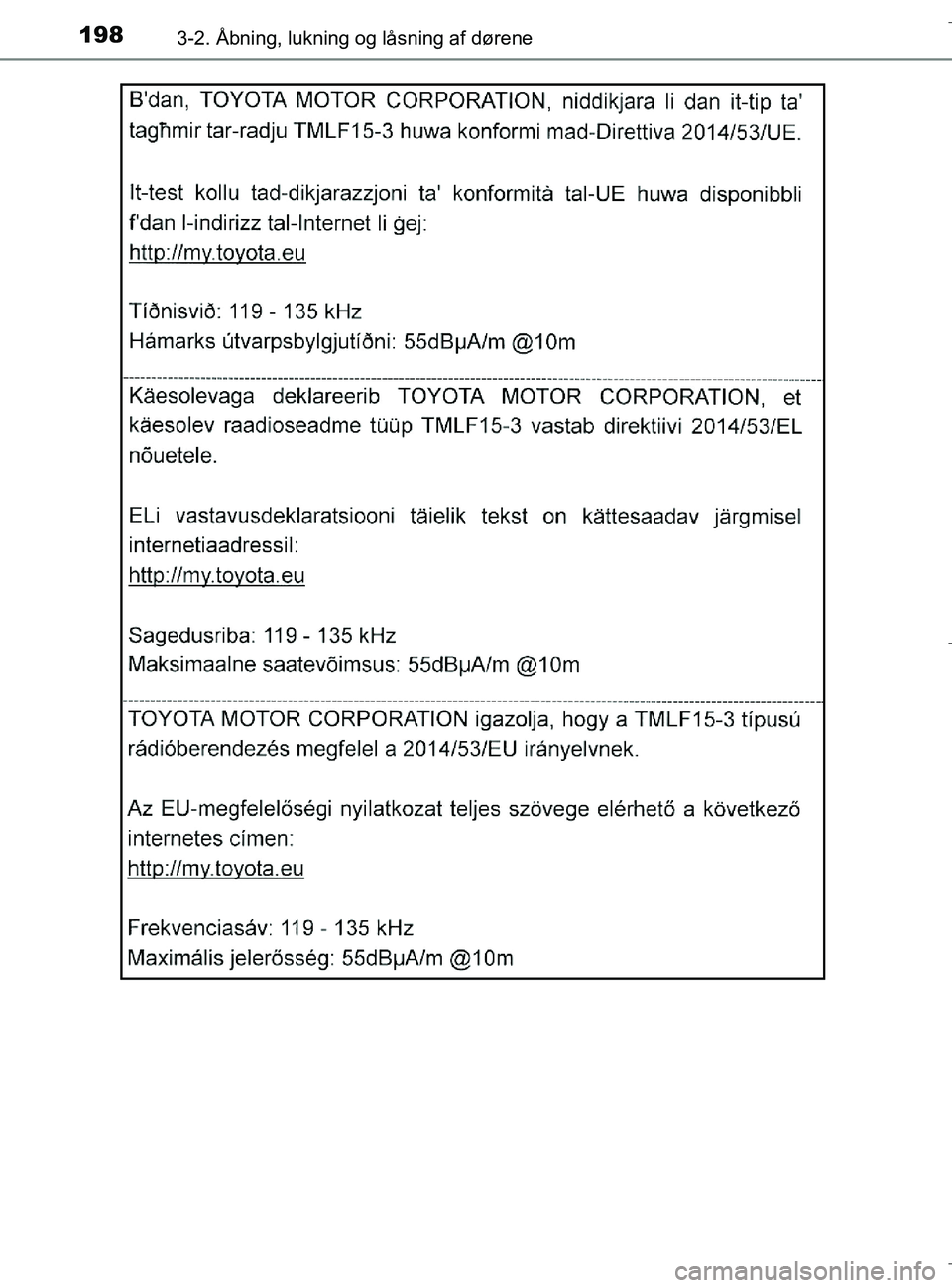 198 3-2. Åbning, lukning og låsning af dørene

B'dan, TOYOTA MOTOR CORPORATION, niddikjara li dan it-tip ta' tagħmir tar-radju TMLF15-3 huwa konformi mad-Direttiva 2014/53/UE.

It-test kollu tad-dikjarazzjoni ta' konformità tal-UE huwa disponibbli f'dan l-indirizz tal-Internet li ġej:
http://my.toyota.eu

Tíðnisvið: 119 - 135 kHz
Hámarks útvarpsbylgjutíðni: 55dBμA/m @10m

Käesolevaga deklareerib TOYOTA MOTOR CORPORATION, et käesolev raadioseadme tüüp TMLF15-3 vastab direktiivi 2014/53/EL nõuetele.

ELi vastavusdeklaratsiooni täielik tekst on kättesaadav järgmisel internetiaadressil:
http://my.toyota.eu

Sagedusriba: 119 - 135 kHz
Maksimaalne saatevõimsus: 55dBμA/m @10m

TOYOTA MOTOR CORPORATION igazolja, hogy a TMLF15-3 típusú rádióberendezés megfelel a 2014/53/EU irányelvnek.

Az EU-megfelelőségi nyilatkozat teljes szövege elérhető a következő internetes címen:
http://my.toyota.eu

Frekvenciasáv: 119 - 135 kHz
Maximális jelerősség: 55dBμA/m @10m

carmanualsonline.info